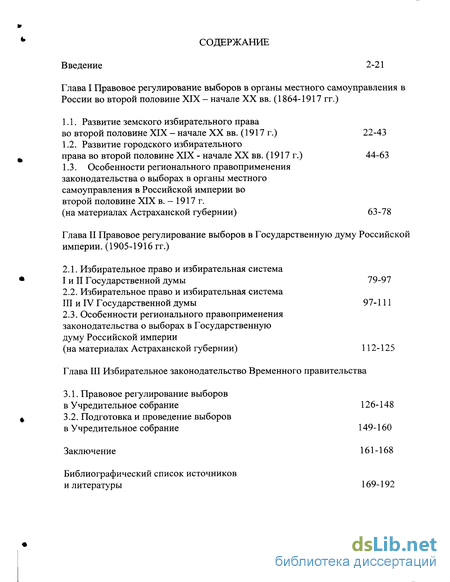 СОДЕРЖАНИЕ

Введение 2-21

Глава I Правовое регулирование выборов в органы местного самоуправления в России во второй половине XIX – начале XX вв. (1864-1917 гг.)

1.1. Развитие земского избирательного права во второй половине XIX – начале XX вв. (1917 г.) 22-43
1.2. Развитие городского избирательного права во второй половине XIX - начале XX вв. (1917 г.) 44-63
1.3. Особенности регионального правоприменения законодательства о выборах в органы местного самоуправления в Российской империи во второй половине XIX в. – 1917 г. (на материалах Астраханской губернии) 63-78

Глава II Правовое регулирование выборов в Государственную думу Российской империи. (1905-1916 гг.)

2.1. Избирательное право и избирательная система I и II Государственной думы 79-97
2.2. Избирательное право и избирательная система III и IV Государственной думы 97-111
2.3. Особенности регионального правоприменения законодательства о выборах в Государственную думу Российской империи (на материалах Астраханской губернии) 112-125

Глава III Избирательное законодательство Временного правительства

3.1. Правовое регулирование выборов в Учредительное собрание 126-148
3.2. Подготовка и проведение выборов в Учредительное собрание 149-160

Заключение 161-168

Библиографический список источников и литературы 169-192

dsLib.net
библиотека диссертаций